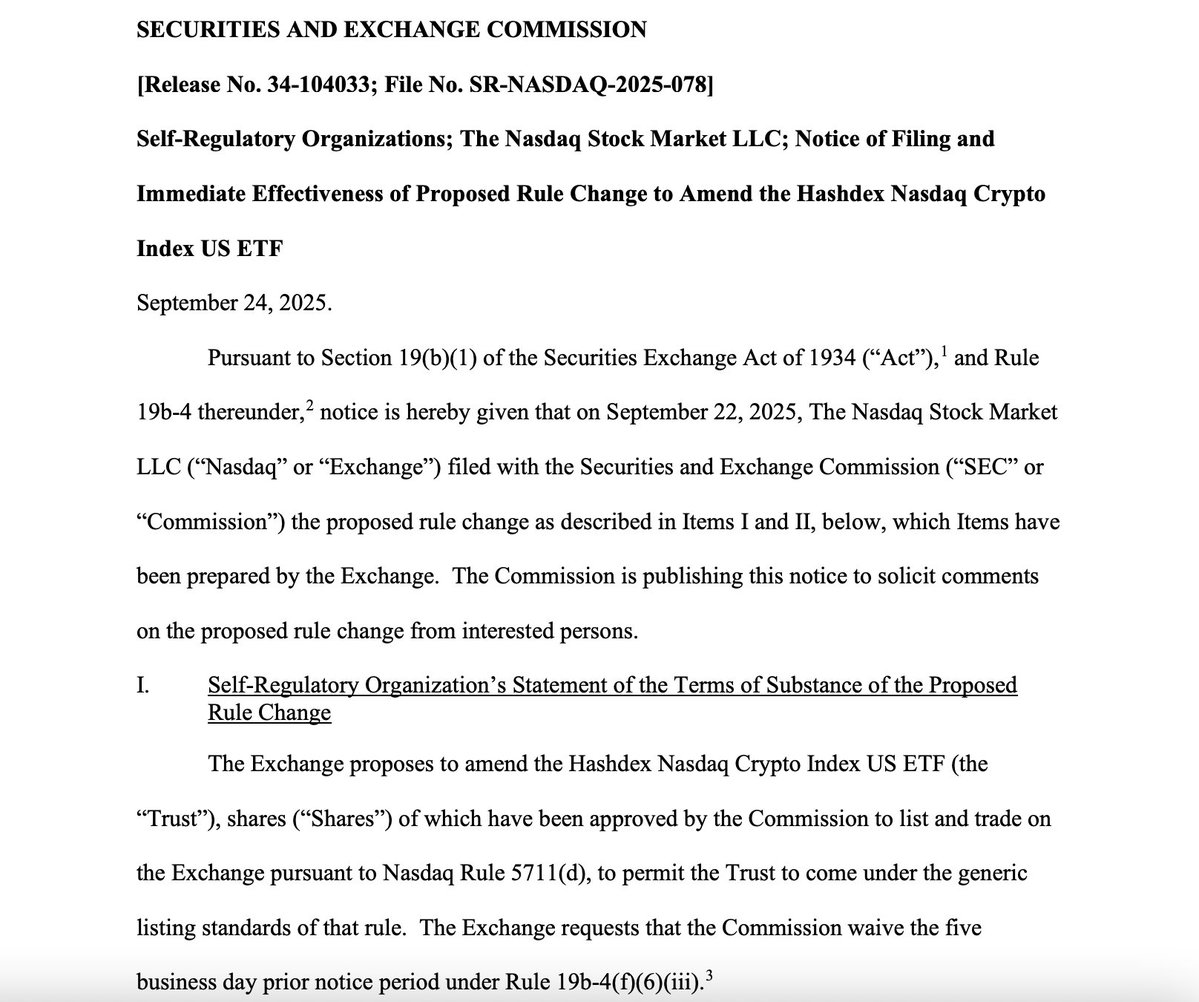 SECURITIES AND EXCHANGE COMMISSION

[Release No. 34-104033; File No. SR-NASDAQ-2025-078]

Self-Regulatory Organizations; The Nasdaq Stock Market LLC; Notice of Filing and Immediate Effectiveness of Proposed Rule Change to Amend the Hashdex Nasdaq Crypto Index US ETF

September 24, 2025.

Pursuant to Section 19(b)(1) of the Securities Exchange Act of 1934 (“Act”),$^1$ and Rule 19b-4 thereunder,$^2$ notice is hereby given that on September 22, 2025, The Nasdaq Stock Market LLC (“Nasdaq” or “Exchange”) filed with the Securities and Exchange Commission (“SEC” or “Commission”) the proposed rule change as described in Items I and II, below, which Items have been prepared by the Exchange. The Commission is publishing this notice to solicit comments on the proposed rule change from interested persons.

I. Self-Regulatory Organization’s Statement of the Terms of Substance of the Proposed Rule Change

The Exchange proposes to amend the Hashdex Nasdaq Crypto Index US ETF (the “Trust”), shares (“Shares”) of which have been approved by the Commission to list and trade on the Exchange pursuant to Nasdaq Rule 5711(d), to permit the Trust to come under the generic listing standards of that rule. The Exchange requests that the Commission waive the five business day prior notice period under Rule 19b-4(f)(6)(iii).$^3$